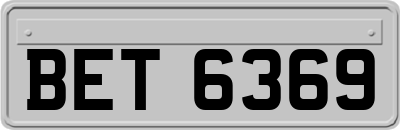 BET 6369